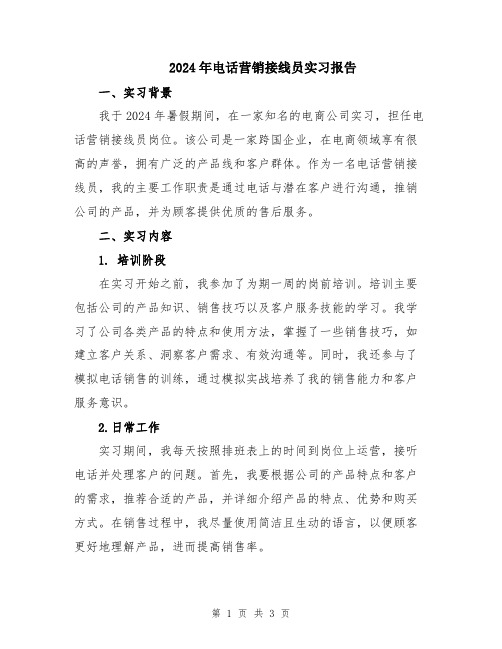 2024年电话营销接线员实习报告

一、实习背景

我于2024年暑假期间，在一家知名的电商公司实习，担任电话营销接线员岗位。该公司是一家跨国企业，在电商领域享有很高的声誉，拥有广泛的产品线和客户群体。作为一名电话营销接线员，我的主要工作职责是通过电话与潜在客户进行沟通，推销公司的产品，并为顾客提供优质的售后服务。

二、实习内容

1. 培训阶段

在实习开始之前，我参加了为期一周的岗前培训。培训主要包括公司的产品知识、销售技巧以及客户服务技能的学习。我学习了公司各类产品的特点和使用方法，掌握了一些销售技巧，如建立客户关系、洞察客户需求、有效沟通等。同时，我还参与了模拟电话销售的训练，通过模拟实战培养了我的销售能力和客户服务意识。

2.日常工作

实习期间，我每天按照排班表上的时间到岗位上运营，接听电话并处理客户的问题。首先，我要根据公司的产品特点和客户的需求，推荐合适的产品，并详细介绍产品的特点、优势和购买方式。在销售过程中，我尽量使用简洁且生动的语言，以便顾客更好地理解产品，进而提高销售率。

第 1 页 共 3 页